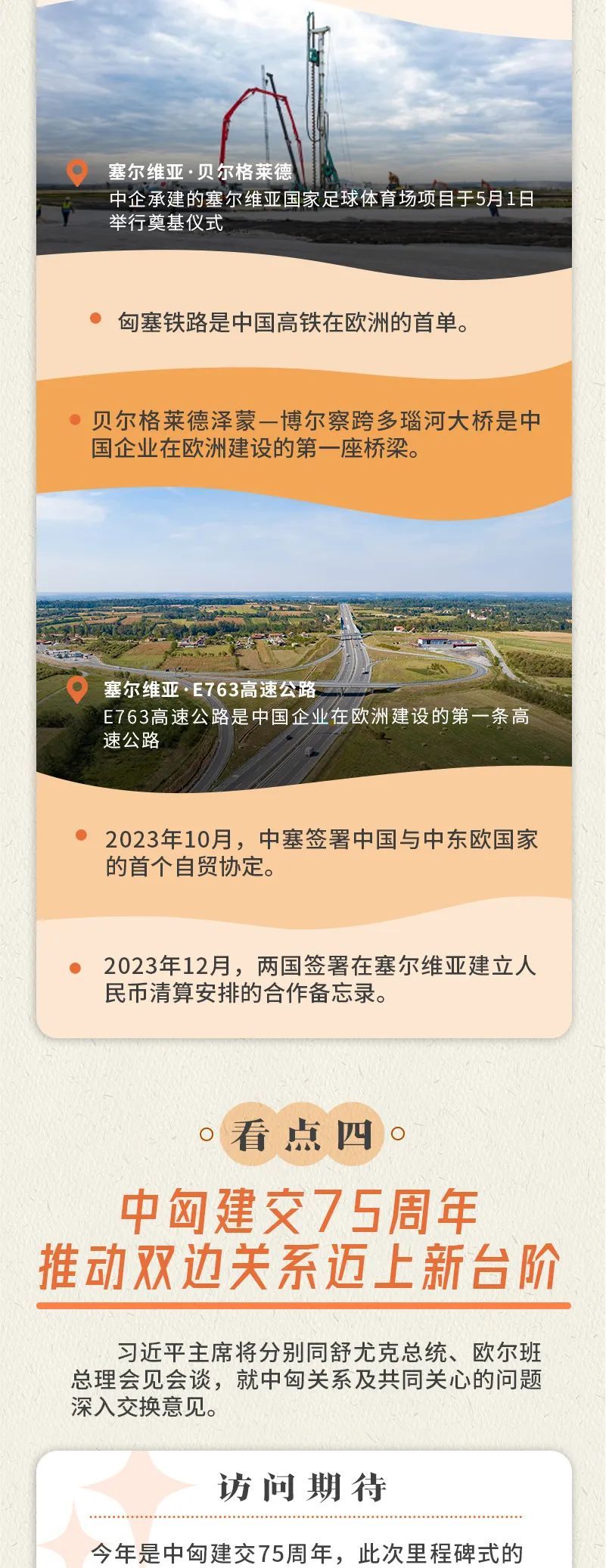 塞尔维亚·贝尔格莱德
中企承建的塞尔维亚国家足球体育场项目于5月1日举行奠基仪式

• 匈塞铁路是中国高铁在欧洲的首单。

• 贝尔格莱德泽蒙—博尔察跨多瑙河大桥是中国企业在欧洲建设的第一座桥梁。

塞尔维亚·E763高速公路
E763高速公路是中国企业在欧洲建设的第一条高速公路

• 2023年10月，中塞签署中国与中东欧国家的首个自贸协定。

• 2023年12月，两国签署在塞尔维亚建立人民币清算安排的合作备忘录。

看点四

中匈建交75周年
推动双边关系迈上新台阶

习近平主席将分别同舒尤克总统、欧尔班总理会见会谈，就中匈关系及共同关心的问题深入交换意见。

访问期待

今年是中匈建交75周年，此次里程碑式的